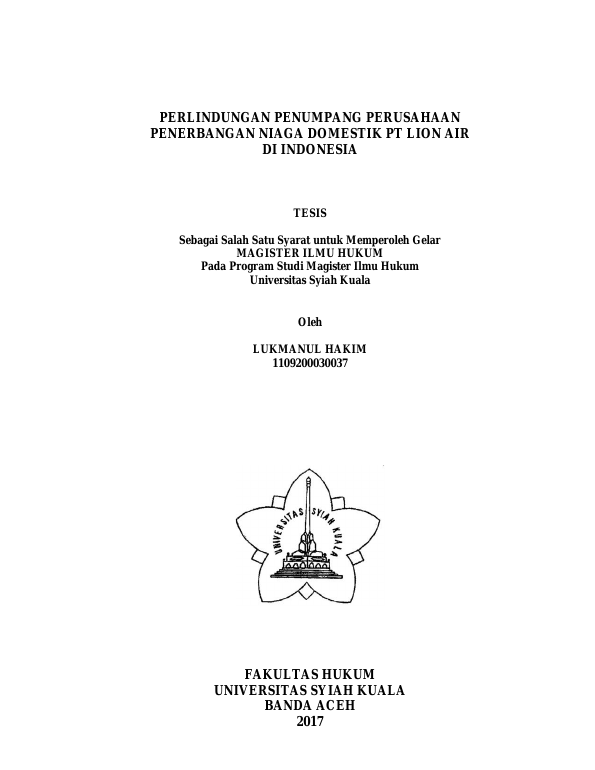 PERLINDUNGAN PENUMPANG PERUSAHAAN PENERBANGAN NIAGA DOMESTIK PT LION AIR DI INDONESIA

TESIS

Sebagai Salah Satu Syarat untuk Memperoleh Gelar
MAGISTER ILMU HUKUM
Pada Program Studi Magister Ilmu Hukum
Universitas Syiah Kuala

Oleh

LUKMANUL HAKIM
1109200030037

UNIVERSITAS SYIAH KUALA

FAKULTAS HUKUM
UNIVERSITAS SYIAH KUALA
BANDA ACEH
2017